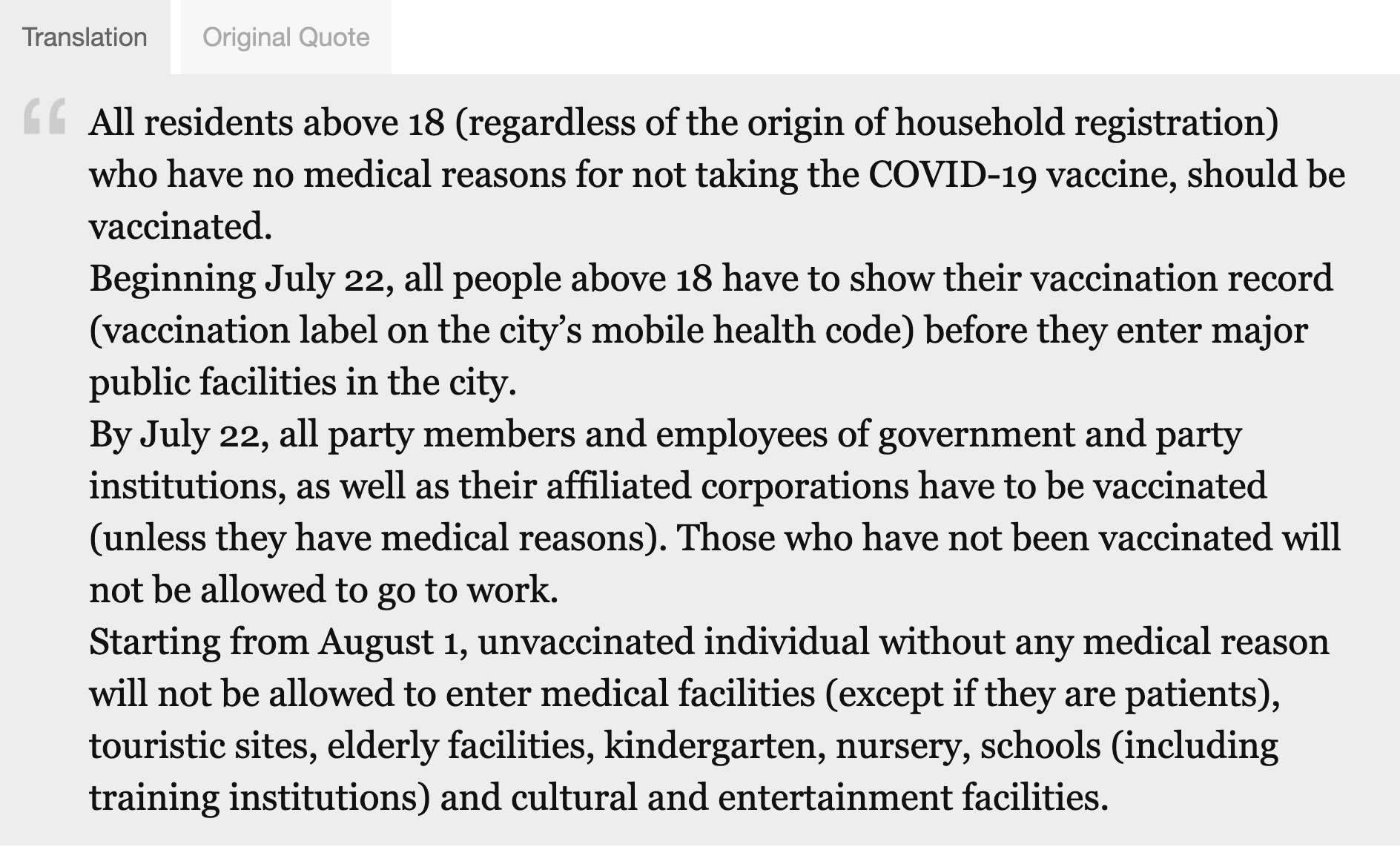 Translation Original Quote

“ All residents above 18 (regardless of the origin of household registration) who have no medical reasons for not taking the COVID-19 vaccine, should be vaccinated.
Beginning July 22, all people above 18 have to show their vaccination record (vaccination label on the city’s mobile health code) before they enter major public facilities in the city.
By July 22, all party members and employees of government and party institutions, as well as their affiliated corporations have to be vaccinated (unless they have medical reasons). Those who have not been vaccinated will not be allowed to go to work.
Starting from August 1, unvaccinated individual without any medical reason will not be allowed to enter medical facilities (except if they are patients), touristic sites, elderly facilities, kindergarten, nursery, schools (including training institutions) and cultural and entertainment facilities.